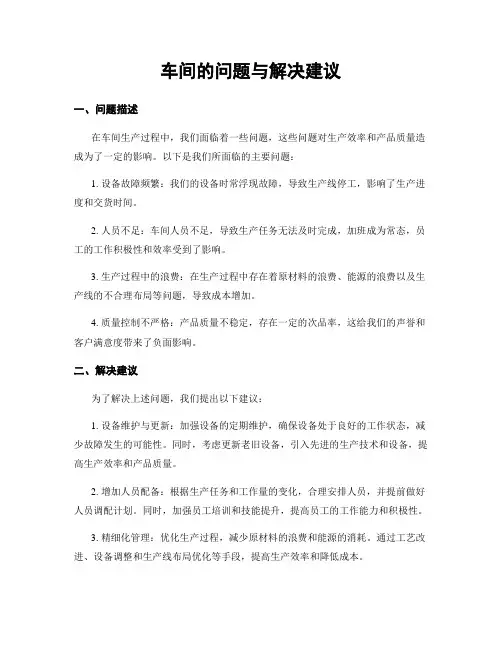 车间的问题与解决建议

一、问题描述

在车间生产过程中，我们面临着一些问题，这些问题对生产效率和产品质量造成为了一定的影响。以下是我们所面临的主要问题：

1. 设备故障频繁：我们的设备时常浮现故障，导致生产线停工，影响了生产进度和交货时间。

2. 人员不足：车间人员不足，导致生产任务无法及时完成，加班成为常态，员工的工作积极性和效率受到了影响。

3. 生产过程中的浪费：在生产过程中存在着原材料的浪费、能源的浪费以及生产线的不合理布局等问题，导致成本增加。

4. 质量控制不严格：产品质量不稳定，存在一定的次品率，这给我们的声誉和客户满意度带来了负面影响。

二、解决建议

为了解决上述问题，我们提出以下建议：

1. 设备维护与更新：加强设备的定期维护，确保设备处于良好的工作状态，减少故障发生的可能性。同时，考虑更新老旧设备，引入先进的生产技术和设备，提高生产效率和产品质量。

2. 增加人员配备：根据生产任务和工作量的变化，合理安排人员，并提前做好人员调配计划。同时，加强员工培训和技能提升，提高员工的工作能力和积极性。

3. 精细化管理：优化生产过程，减少原材料的浪费和能源的消耗。通过工艺改进、设备调整和生产线布局优化等手段，提高生产效率和降低成本。